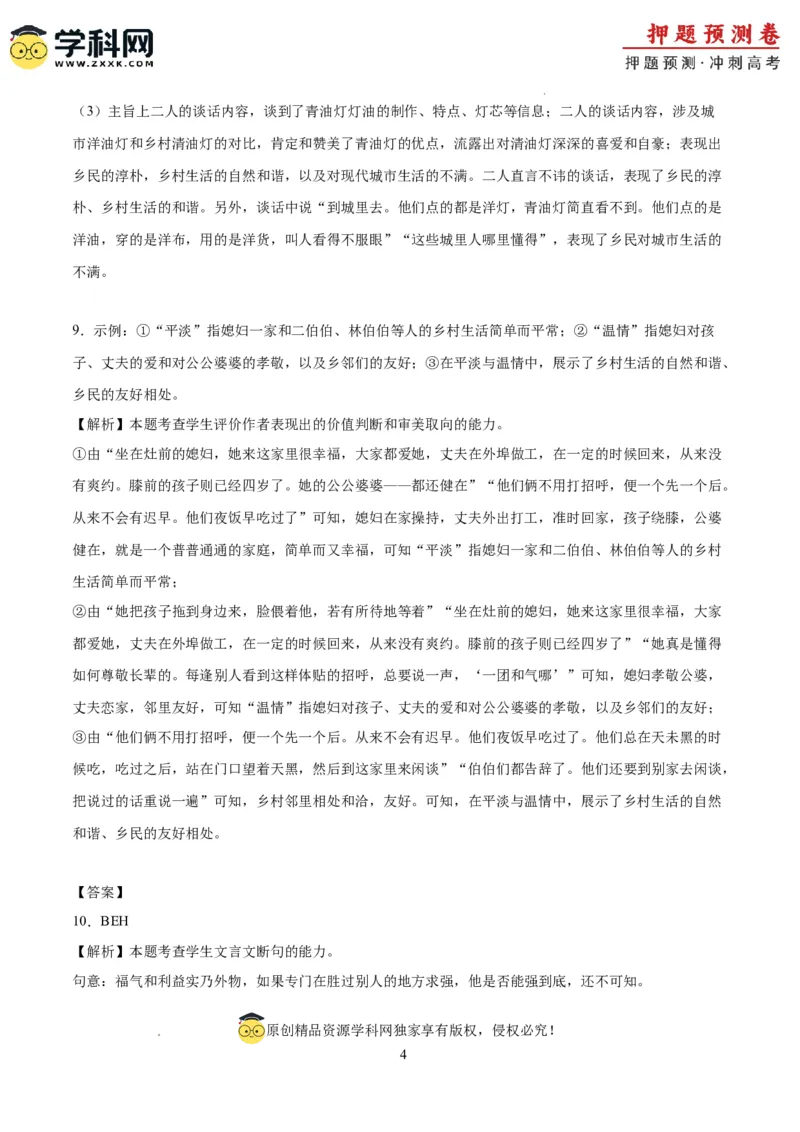 学科网
WWW.ZXXK.COM

押题预测卷
押题预测·冲刺高考

（3）主旨上二人的谈话内容，谈到了青油灯灯油的制作、特点、灯芯等信息；二人的谈话内容，涉及城市洋油灯和乡村清油灯的对比，肯定和赞美了青油灯的优点，流露出对清油灯深深的喜爱和自豪；表现出乡民的淳朴，乡村生活的自然和谐，以及对现代城市生活的不满。二人直言不讳的谈话，表现了乡民的淳朴、乡村生活的和谐。另外，谈话中说“到城里去。他们点的都是洋灯，青油灯简直看不到。他们点的是洋油，穿的是洋布，用的是洋货，叫人看得不服眼”“这些城里人哪里懂得”，表现了乡民对城市生活的不满。

9．示例：①“平淡”指媳妇一家和二伯伯、林伯伯等人的乡村生活简单而平常；②“温情”指媳妇对孩子、丈夫的爱和对公公婆婆的孝敬，以及乡邻们的友好；③在平淡与温情中，展示了乡村生活的自然和谐、乡民的友好相处。
【解析】本题考查学生评价作者表现出的价值判断和审美取向的能力。
①由“坐在灶前的媳妇，她来这家里很幸福，大家都爱她，丈夫在外埠做工，在一定的时候回来，从来没有爽约。膝前的孩子则已经四岁了。她的公公婆婆——都还健在”“他们俩不用打招呼，便一个先一个后。从来不会有迟早。他们夜饭早吃过了”可知，媳妇在家操持，丈夫外出打工，准时回家，孩子绕膝，公婆健在，就是一个普普通通的家庭，简单而又幸福，可知“平淡”指媳妇一家和二伯伯、林伯伯等人的乡村生活简单而平常；
②由“她把孩子拖到身边来，脸偎着他，若有所待地等着”“坐在灶前的媳妇，她来这家里很幸福，大家都爱她，丈夫在外埠做工，在一定的时候回来，从来没有爽约。膝前的孩子则已经四岁了”“她真是懂得如何尊敬长辈的。每逢别人看到这样体贴的招呼，总要说一声，‘一团和气哪’”可知，媳妇孝敬公婆，丈夫恋家，邻里友好，可知“温情”指媳妇对孩子、丈夫的爱和对公公婆婆的孝敬，以及乡邻们的友好；
③由“他们俩不用打招呼，便一个先一个后。从来不会有迟早。他们夜饭早吃过了。他们总在天未黑的时候吃，吃过之后，站在门口望着天黑，然后到这家里来闲谈”“伯伯们都告辞了。他们还要到别家去闲谈，把说过的话重说一遍”可知，乡村邻里相处和洽，友好。可知，在平淡与温情中，展示了乡村生活的自然和谐、乡民的友好相处。

【答案】
10．BEH
【解析】本题考查学生文言文断句的能力。
句意：福气和利益实乃外物，如果专门在胜过别人的地方求强，他是否能强到底，还不可知。

原创精品资源学科网独家享有版权，侵权必究！
4